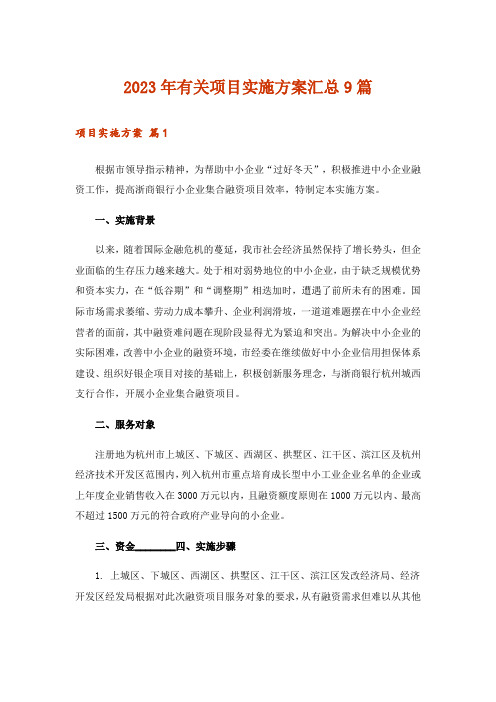 2023年有关项目实施方案汇总9篇

项目实施方案 篇1

根据市领导指示精神，为帮助中小企业“过好冬天”，积极推进中小企业融资工作，提高浙商银行小企业集合融资项目效率，特制定本实施方案。

一、实施背景

以来，随着国际金融危机的蔓延，我市社会经济虽然保持了增长势头，但企业面临的生存压力越来越大。处于相对弱势地位的中小企业，由于缺乏规模优势和资本实力，在“低谷期”和“调整期”相迭加时，遭遇了前所未有的困难。国际市场需求萎缩、劳动力成本攀升、企业利润滑坡，一道道难题摆在中小企业经营者的面前，其中融资难问题在现阶段显得尤为紧迫和突出。为解决中小企业的实际困难，改善中小企业的融资环境，市经委在继续做好中小企业信用担保体系建设、组织好银企项目对接的基础上，积极创新服务理念，与浙商银行杭州城西支行合作，开展小企业集合融资项目。

二、服务对象

注册地为杭州市上城区、下城区、西湖区、拱墅区、江干区、滨江区及杭州经济技术开发区范围内，列入杭州市重点培育成长型中小工业企业名单的企业或上年度企业销售收入在3000万元以内，且融资额度原则在1000万元以内、最高不超过1500万元的符合政府产业导向的小企业。

三、资金________四、实施步骤

1. 上城区、下城区、西湖区、拱墅区、江干区、滨江区发改经济局、经济开发区经发局根据对此次融资项目服务对象的要求，从有融资需求但难以从其他